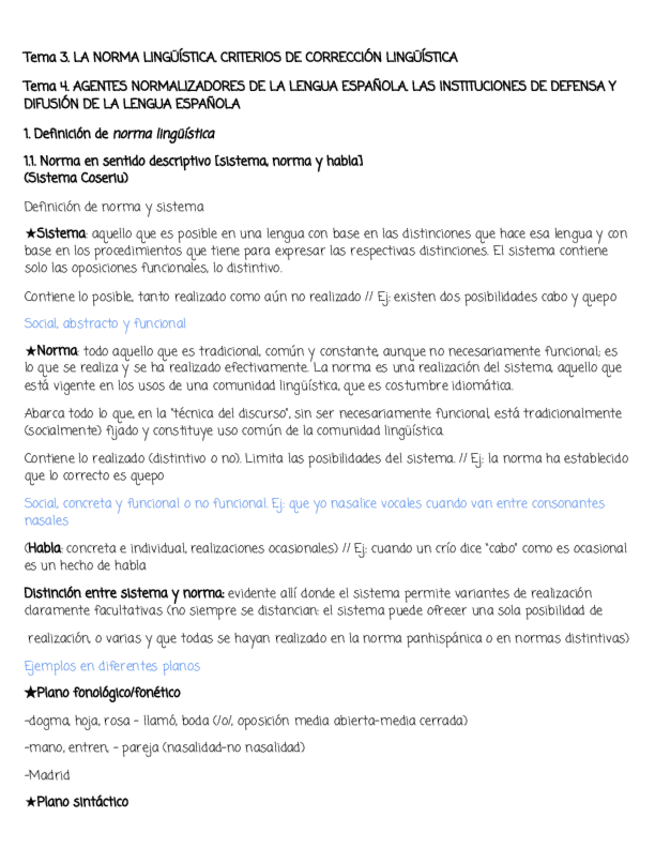 Tema 3. LA NORMA LINGÜÍSTICA. CRITERIOS DE CORRECCIÓN LINGÜÍSTICA

Tema 4. AGENTES NORMALIZADORES DE LA LENGUA ESPAÑOLA. LAS INSTITUCIONES DE DEFENSA Y DIFUSIÓN DE LA LENGUA ESPAÑOLA

1. Definición de norma lingüística

1.1. Norma en sentido descriptivo [sistema, norma y habla]
(Sistema Coseriu)

Definición de norma y sistema

★Sistema: aquello que es posible en una lengua con base en las distinciones que hace esa lengua y con base en los procedimientos que tiene para expresar las respectivas distinciones. El sistema contiene solo las oposiciones funcionales, lo distintivo.

Contiene lo posible, tanto realizado como aún no realizado // Ej: existen dos posibilidades cabo y quepo

Social, abstracto y funcional

★Norma: todo aquello que es tradicional, común y constante, aunque no necesariamente funcional; es lo que se realiza y se ha realizado efectivamente. La norma es una realización del sistema, aquello que está vigente en los usos de una comunidad lingüística, que es costumbre idiomática.

Abarca todo lo que, en la "técnica del discurso", sin ser necesariamente funcional está tradicionalmente (socialmente) fijado y constituye uso común de la comunidad lingüística

Contiene lo realizado (distintivo o no). Limita las posibilidades del sistema. // Ej: la norma ha establecido que lo correcto es quepo

Social, concreta y funcional o no funcional. Ej: que yo nasalice vocales cuando van entre consonantes nasales

(Habla: concreta e individual, realizaciones ocasionales) // Ej: cuando un crío dice "cabo" como es ocasional es un hecho de habla

Distinción entre sistema y norma: evidente allí donde el sistema permite variantes de realización claramente facultativas (no siempre se distancian: el sistema puede ofrecer una sola posibilidad de realización, o varias y que todas se hayan realizado en la norma panhispánica o en normas distintivas)

Ejemplos en diferentes planos

★Plano fonológico/fonético

-dogma, hoja, rosa - llamó, boda (/o/, oposición media abierta-media cerrada)

-mano, entren, - pareja (nasalidad-no nasalidad)

-Madrid

★Plano sintáctico